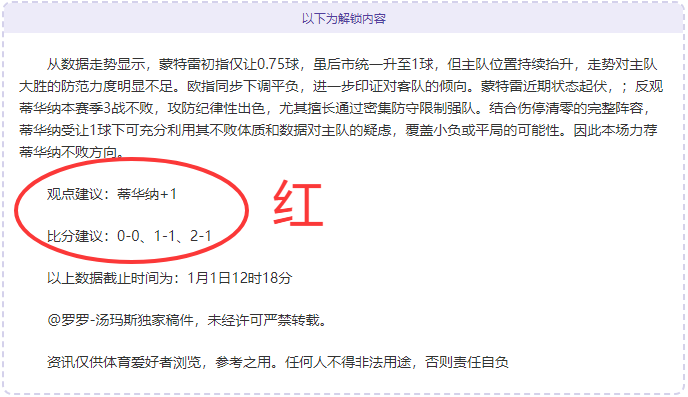 以下为解锁内容

从数据走势显示，蒙特雷初指仅让0.75球，虽后市统一升至1球，但主队位置持续抬升，走势对主队大胜的防范力度明显不足。欧指同步下调平负，进一步印证对客队的倾向。蒙特雷近期状态起伏，；反观蒂华纳本赛季3战不败，攻防纪律性出色，尤其擅长通过密集防守限制强队。结合伤停清零的完整阵容，蒂华纳受让1球下可充分利用其不败体质和数据对主队的疑虑，覆盖小负或平局的可能性。因此本场力荐蒂华纳不败方向。

观点建议：蒂华纳+1

红

比分建议：0-0、1-1、2-1

以上数据截止时间为：1月1日12时18分

@罗罗-汤玛斯独家稿件，未经许可严禁转载。

资讯仅供体育爱好者浏览，参考之用。任何人不得非法用途，否则责任自负